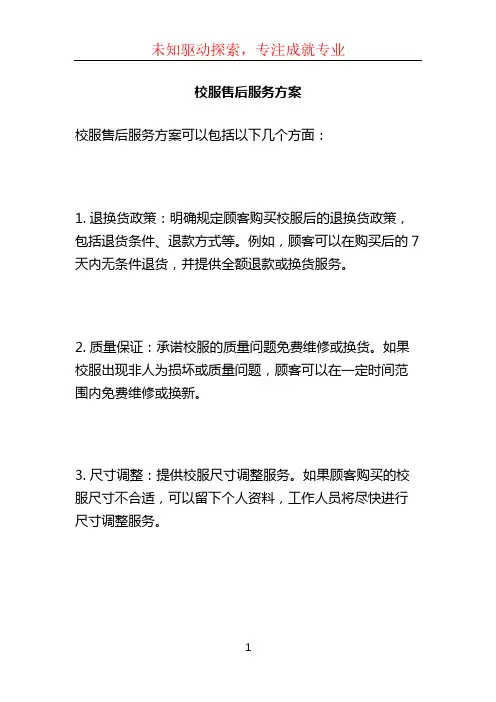 未知驱动探索，专注成就专业

校服售后服务方案

校服售后服务方案可以包括以下几个方面：

1. 退换货政策：明确规定顾客购买校服后的退换货政策，包括退货条件、退款方式等。例如，顾客可以在购买后的 7 天内无条件退货，并提供全额退款或换货服务。

2. 质量保证：承诺校服的质量问题免费维修或换货。如果校服出现非人为损坏或质量问题，顾客可以在一定时间范围内免费维修或换新。

3. 尺寸调整：提供校服尺寸调整服务。如果顾客购买的校服尺寸不合适，可以留下个人资料，工作人员将尽快进行尺寸调整服务。

1